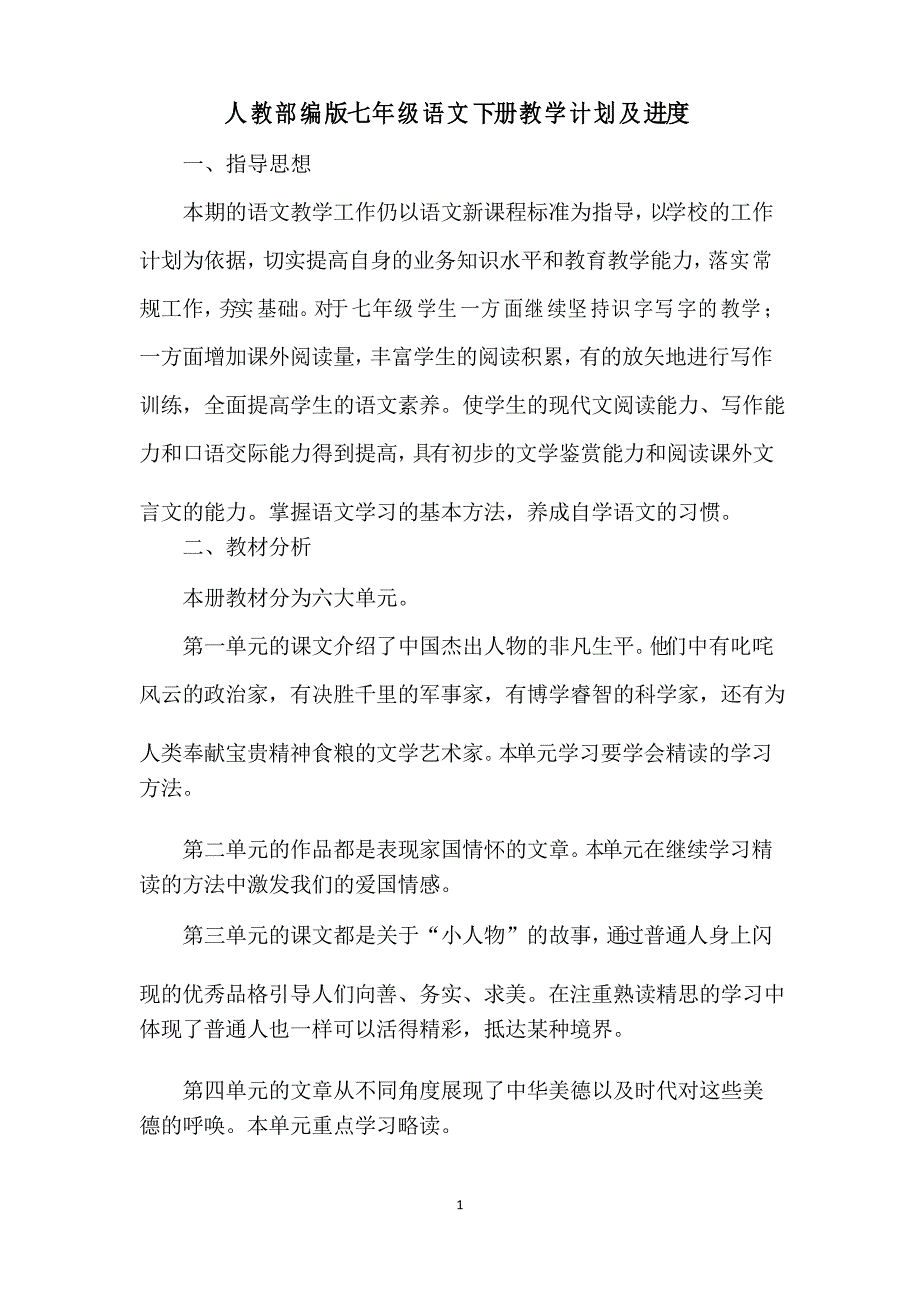 人教部编版七年级语文下册教学计划及进度

一、指导思想

本期的语文教学工作仍以语文新课程标准为指导，以学校的工作计划为依据，切实提高自身的业务知识水平和教育教学能力，落实常规工作，夯实基础。对于七年级学生一方面继续坚持识字写字的教学；一方面增加课外阅读量，丰富学生的阅读积累，有的放矢地进行写作训练，全面提高学生的语文素养。使学生的现代文阅读能力、写作能力和口语交际能力得到提高，具有初步的文学鉴赏能力和阅读课外文言文的能力。掌握语文学习的基本方法，养成自学语文的习惯。

二、教材分析

本册教材分为六大单元。

第一单元的课文介绍了中国杰出人物的非凡生平。他们中有叱咤风云的政治家，有决胜千里的军事家，有博学睿智的科学家，还有为人类奉献宝贵精神食粮的文学艺术家。本单元学习要学会精读的学习方法。

第二单元的作品都是表现家国情怀的文章。本单元在继续学习精读的方法中激发我们的爱国情感。

第三单元的课文都是关于“小人物”的故事，通过普通人身上闪现的优秀品格引导人们向善、务实、求美。在注重熟读精思的学习中体现了普通人也一样可以活得精彩，抵达某种境界。

第四单元的文章从不同角度展现了中华美德以及时代对这些美德的呼唤。本单元重点学习略读。

1